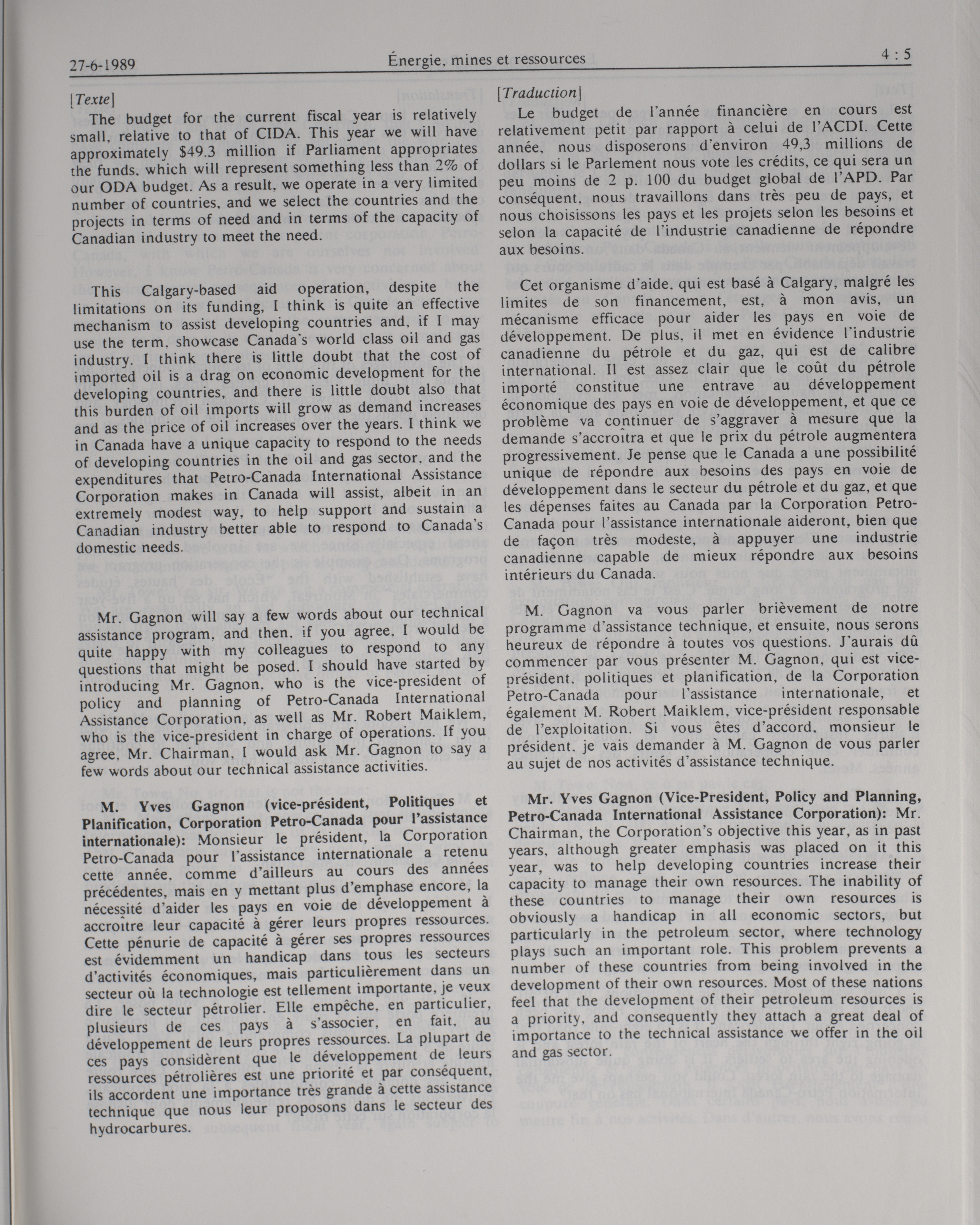 27-6-1989 Énergie, mines et ressources 4 : 5

[Texte]

The budget for the current fiscal year is relatively small, relative to that of CIDA. This year we will have approximately $49.3 million if Parliament appropriates the funds, which will represent something less than 2% of our ODA budget. As a result, we operate in a very limited number of countries, and we select the countries and the projects in terms of need and in terms of the capacity of Canadian industry to meet the need.

This Calgary-based aid operation, despite the limitations on its funding, I think is quite an effective mechanism to assist developing countries and, if I may use the term, showcase Canada's world class oil and gas industry. I think there is little doubt that the cost of imported oil is a drag on economic development for the developing countries, and there is little doubt also that this burden of oil imports will grow as demand increases and as the price of oil increases over the years. I think we in Canada have a unique capacity to respond to the needs of developing countries in the oil and gas sector, and the expenditures that Petro-Canada International Assistance Corporation makes in Canada will assist, albeit in an extremely modest way, to help support and sustain a Canadian industry better able to respond to Canada's domestic needs.

Mr. Gagnon will say a few words about our technical assistance program, and then, if you agree, I would be quite happy with my colleagues to respond to any questions that might be posed. I should have started by introducing Mr. Gagnon, who is the vice-president of policy and planning of Petro-Canada International Assistance Corporation, as well as Mr. Robert Maiklem, who is the vice-president in charge of operations. If you agree, Mr. Chairman, I would ask Mr. Gagnon to say a few words about our technical assistance activities.

M. Yves Gagnon (vice-président, Politiques et Planification, Corporation Petro-Canada pour l'assistance internationale): Monsieur le président, la Corporation Petro-Canada pour l'assistance internationale a retenu cette année, comme d'ailleurs au cours des années précédentes, mais en y mettant plus d'emphase encore, la nécessité d'aider les pays en voie de développement à accroître leur capacité à gérer leurs propres ressources. Cette pénurie de capacité à gérer ses propres ressources est évidemment un handicap dans tous les secteurs d'activités économiques, mais particulièrement dans un secteur où la technologie est tellement importante, je veux dire le secteur pétrolier. Elle empêche, en particulier, plusieurs de ces pays à s'associer, en fait, au développement de leurs propres ressources. La plupart de ces pays considèrent que le développement de leurs ressources pétrolières est une priorité et par conséquent, ils accordent une importance très grande à cette assistance technique que nous leur proposons dans le secteur des hydrocarbures.

[Traduction]

Le budget de l'année financière en cours est relativement petit par rapport à celui de l'ACDI. Cette année, nous disposerons d'environ 49,3 millions de dollars si le Parlement nous vote les crédits, ce qui sera un peu moins de 2 p. 100 du budget global de l'APD. Par conséquent, nous travaillons dans très peu de pays, et nous choisissons les pays et les projets selon les besoins et selon la capacité de l'industrie canadienne de répondre aux besoins.

Cet organisme d'aide, qui est basé à Calgary, malgré les limites de son financement, est, à mon avis, un mécanisme efficace pour aider les pays en voie de développement. De plus, il met en évidence l'industrie canadienne du pétrole et du gaz, qui est de calibre international. Il est assez clair que le coût du pétrole importé constitue une entrave au développement économique des pays en voie de développement, et que ce problème va continuer de s'aggraver à mesure que la demande s'accroîtra et que le prix du pétrole augmentera progressivement. Je pense que le Canada a une possibilité unique de répondre aux besoins des pays en voie de développement dans le secteur du pétrole et du gaz, et que les dépenses faites au Canada par la Corporation Petro-Canada pour l'assistance internationale aideront, bien que de façon très modeste, à appuyer une industrie canadienne capable de mieux répondre aux besoins intérieurs du Canada.

M. Gagnon va vous parler brièvement de notre programme d'assistance technique, et ensuite, nous serons heureux de répondre à toutes vos questions. J'aurais dû commencer par vous présenter M. Gagnon, qui est vice-président, politiques et planification, de la Corporation Petro-Canada pour l'assistance internationale, et également M. Robert Maiklem, vice-président responsable de l'exploitation. Si vous êtes d'accord, monsieur le président, je vais demander à M. Gagnon de vous parler au sujet de nos activités d'assistance technique.

Mr. Yves Gagnon (Vice-President, Policy and Planning, Petro-Canada International Assistance Corporation): Mr. Chairman, the Corporation's objective this year, as in past years, although greater emphasis was placed on it this year, was to help developing countries increase their capacity to manage their own resources. The inability of these countries to manage their own resources is obviously a handicap in all economic sectors, but particularly in the petroleum sector, where technology plays such an important role. This problem prevents a number of these countries from being involved in the development of their own resources. Most of these nations feel that the development of their petroleum resources is a priority, and consequently they attach a great deal of importance to the technical assistance we offer in the oil and gas sector.